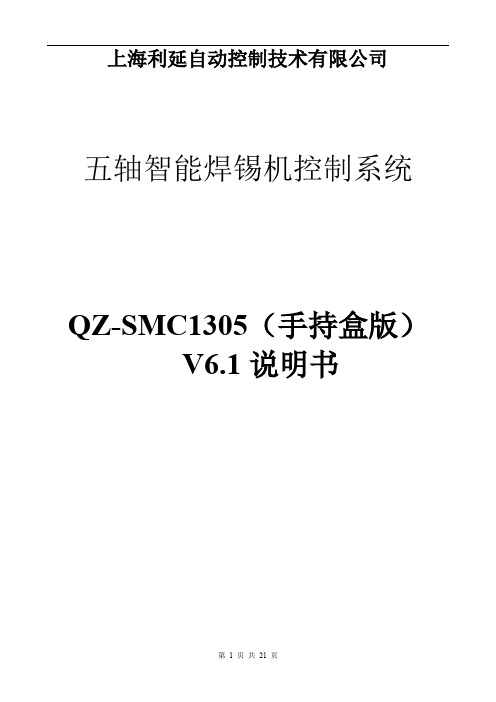 上海利延自动控制技术有限公司

五轴智能焊锡机控制系统

QZ-SMC1305（手持盒版）
V6.1 说明书

第 1 页 共 21 页